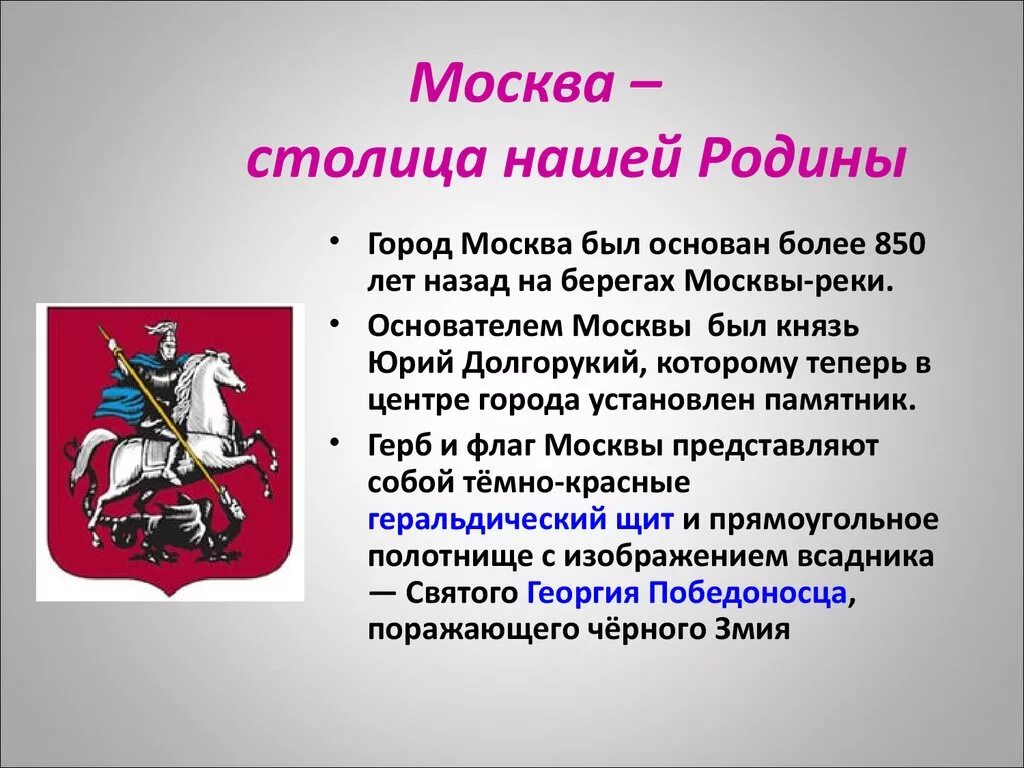 Москва –
столица нашей Родины

• Город Москва был основан более 850 лет назад на берегах Москвы-реки.

• Основателем Москвы  был князь Юрий Долгорукий, которому теперь в центре города установлен памятник.

• Герб и флаг Москвы представляют собой тёмно-красные геральдический щит и прямоугольное полотнище с изображением всадника — Святого Георгия Победоносца, поражающего чёрного Змия